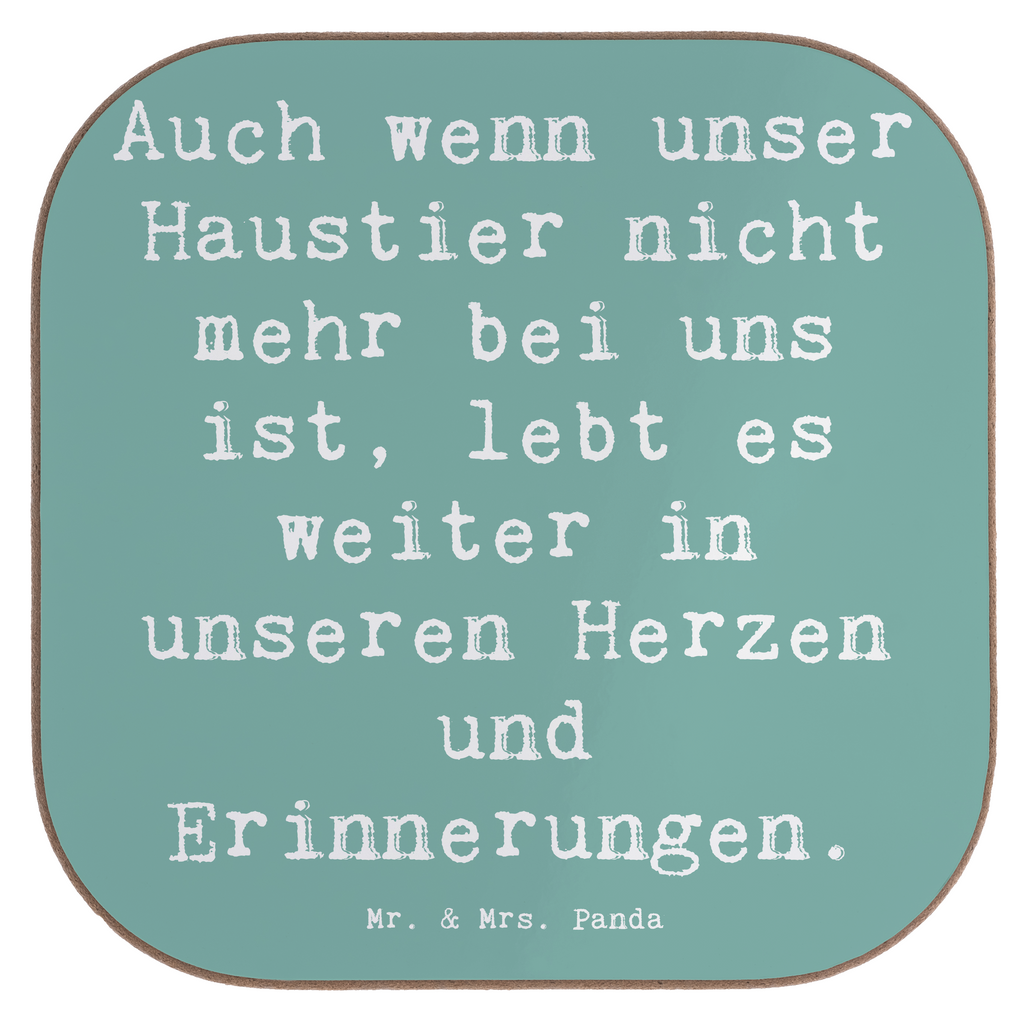 Auch wenn unser Haustier nicht mehr bei uns ist, lebt es weiter in unseren Herzen und Erinnerungen.

Mr. & Mrs. Panda